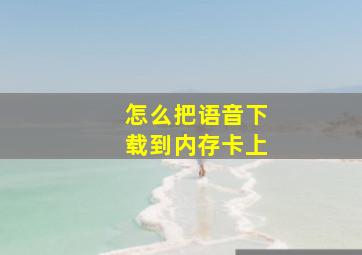 怎么把语音下载到内存卡上